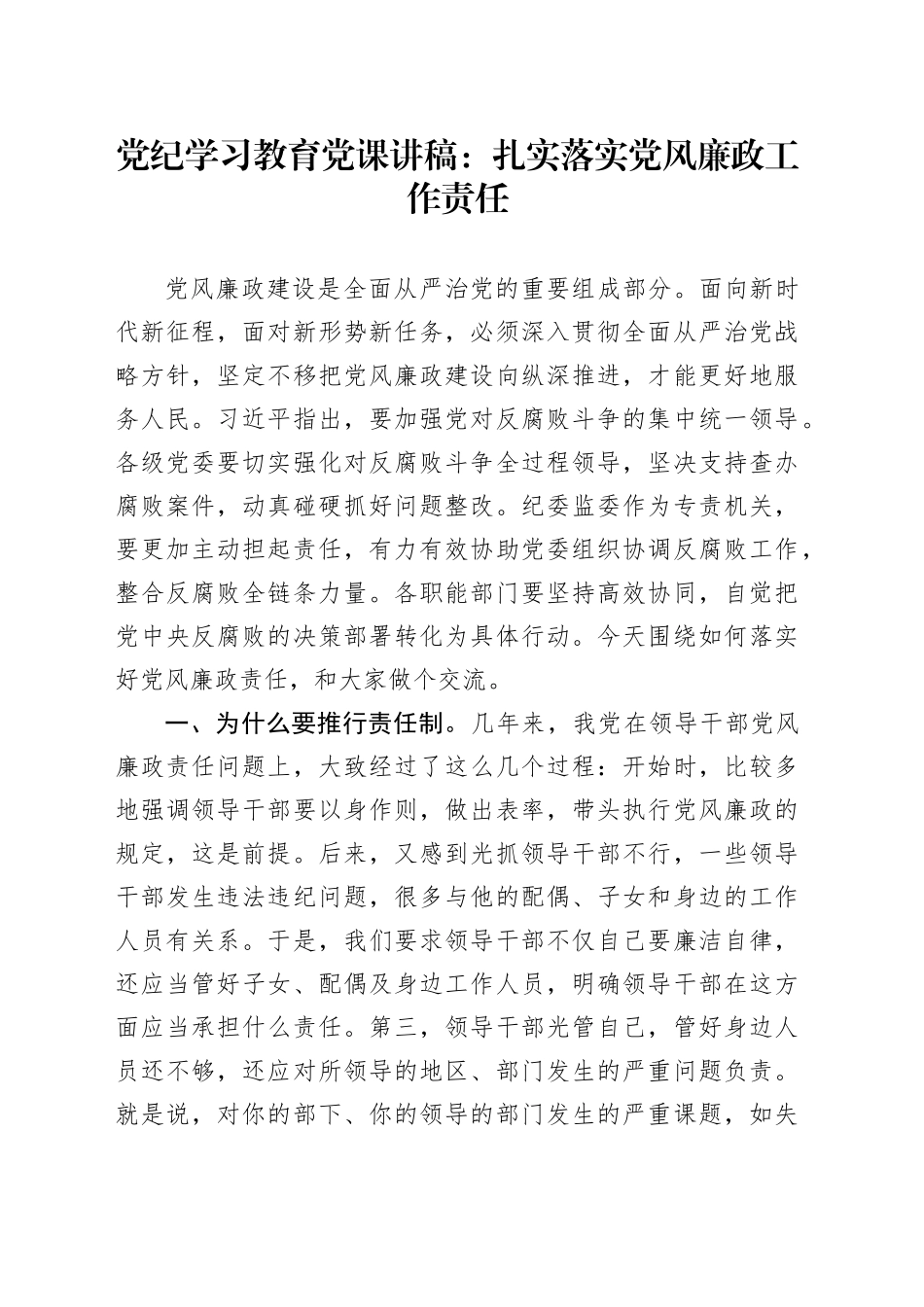 党纪学习教育党课讲稿：扎实落实党风廉政工作责任

党风廉政建设是全面从严治党的重要组成部分。面向新时代新征程，面对新形势新任务，必须深入贯彻全面从严治党战略方针，坚定不移把党风廉政建设向纵深推进，才能更好地服务人民。习近平指出，要加强党对反腐败斗争的集中统一领导。各级党委要切实强化对反腐败斗争全过程领导，坚决支持查办腐败案件，动真碰硬抓好问题整改。纪委监委作为专责机关，要更加主动担起责任，有力有效协助党委组织协调反腐败工作，整合反腐败全链条力量。各职能部门要坚持高效协同，自觉把党中央反腐败的决策部署转化为具体行动。今天围绕如何落实好党风廉政责任，和大家做个交流。

一、为什么要推行责任制。几年来，我党在领导干部党风廉政责任问题上，大致经过了这么几个过程：开始时，比较多地强调领导干部要以身作则，做出表率，带头执行党风廉政的规定，这是前提。后来，又感到光抓领导干部不行，一些领导干部发生违法违纪问题，很多与他的配偶、子女和身边的工作人员有关系。于是，我们要求领导干部不仅自己要廉洁自律，还应当管好子女、配偶及身边工作人员，明确领导干部在这方面应当承担什么责任。第三，领导干部光管自己，管好身边人员还不够，还应对所领导的地区、部门发生的严重问题负责。就是说，对你的部下、你的领导的部门发生的严重课题，如失